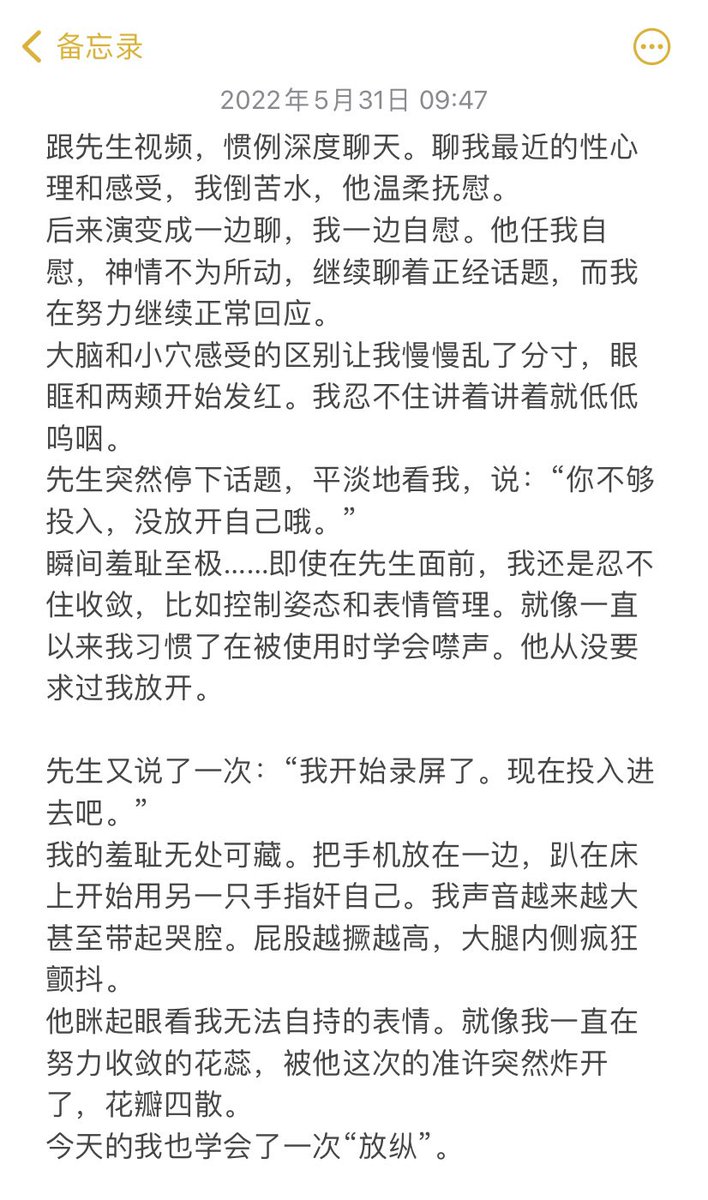 备忘录

2022年5月31日 09:47

跟先生视频，惯例深度聊天。聊我最近的性心理和感受，我倒苦水，他温柔抚慰。
后来演变成一边聊，我一边自慰。他任我自慰，神情不为所动，继续聊着正经话题，而我在努力继续正常回应。
大脑和小穴感受的区别让我慢慢乱了分寸，眼眶和两颊开始发红。我忍不住讲着讲着就低低呜咽。
先生突然停下话题，平淡地看我，说：“你不够投入，没放开自己哦。”
瞬间羞耻至极……即使在先生面前，我还是忍不住收敛，比如控制姿态和表情管理。就像一直以来我习惯了在被使用时学会噤声。他从没要求过我放开。

先生又说了一次：“我开始录屏了。现在投入进去吧。”
我的羞耻无处可藏。把手机放在一边，趴在床上开始用另一只手指奸自己。我声音越来越大甚至带起哭腔。屁股越撅越高，大腿内侧疯狂颤抖。
他眯起眼看我无法自持的表情。就像我一直在努力收敛的花蕊，被他这次的准许突然炸开了，花瓣四散。
今天的我也学会了一次“放纵”。